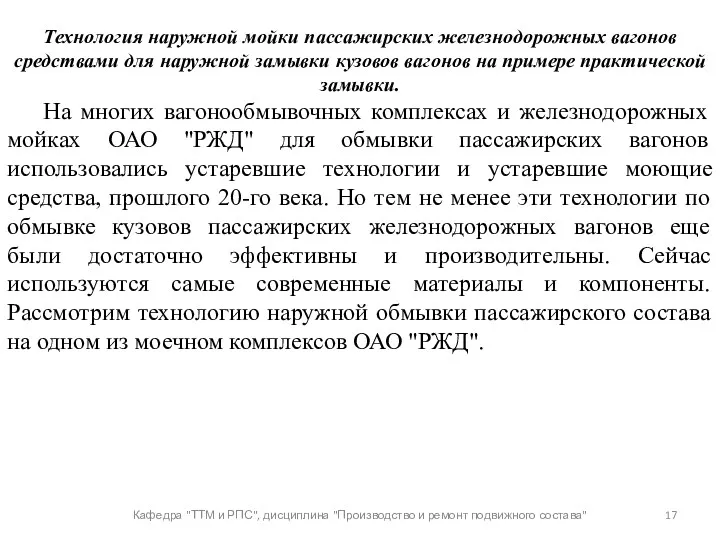 Технология наружной мойки пассажирских железнодорожных вагонов средствами для наружной замывки кузовов вагонов на примере практической замывки.

На многих вагонообмывочных комплексах и железнодорожных мойках ОАО "РЖД" для обмывки пассажирских вагонов использовались устаревшие технологии и устаревшие моющие средства, прошлого 20-го века. Но тем не менее эти технологии по обмывке кузовов пассажирских железнодорожных вагонов еще были достаточно эффективны и производительны. Сейчас используются самые современные материалы и компоненты. Рассмотрим технологию наружной обмывки пассажирского состава на одном из моечном комплексов ОАО "РЖД".

Кафедра "ТТМ и РПС", дисциплина "Производство и ремонт подвижного состава" 17